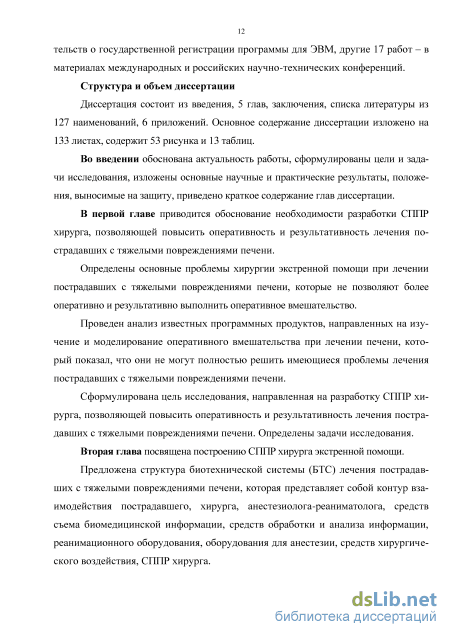 12

тельств о государственной регистрации программы для ЭВМ, другие 17 работ – в материалах международных и российских научно-технических конференций.

Структура и объем диссертации

Диссертация состоит из введения, 5 глав, заключения, списка литературы из 127 наименований, 6 приложений. Основное содержание диссертации изложено на 133 листах, содержит 53 рисунка и 13 таблиц.

Во введении обоснована актуальность работы, сформулированы цели и задачи исследования, изложены основные научные и практические результаты, положения, выносимые на защиту, приведено краткое содержание глав диссертации.

В первой главе приводится обоснование необходимости разработки СППР хирурга, позволяющей повысить оперативность и результативность лечения пострадавших с тяжелыми повреждениями печени.

Определены основные проблемы хирургии экстренной помощи при лечении пострадавших с тяжелыми повреждениями печени, которые не позволяют более оперативно и результативно выполнить оперативное вмешательство.

Проведен анализ известных программных продуктов, направленных на изучение и моделирование оперативного вмешательства при лечении печени, который показал, что они не могут полностью решить имеющиеся проблемы лечения пострадавших с тяжелыми повреждениями печени.

Сформулирована цель исследования, направленная на разработку СППР хирурга, позволяющей повысить оперативность и результативность лечения пострадавших с тяжелыми повреждениями печени. Определены задачи исследования.

Вторая глава посвящена построению СППР хирурга экстренной помощи.

Предложена структура биотехнической системы (БТС) лечения пострадавших с тяжелыми повреждениями печени, которая представляет собой контур взаимодействия пострадавшего, хирурга, анестезиолога-реаниматолога, средств съема биомедицинской информации, средств обработки и анализа информации, реанимационного оборудования, оборудования для анестезии, средств хирургического воздействия, СППР хирурга.

dsLib.net
библиотека диссертаций